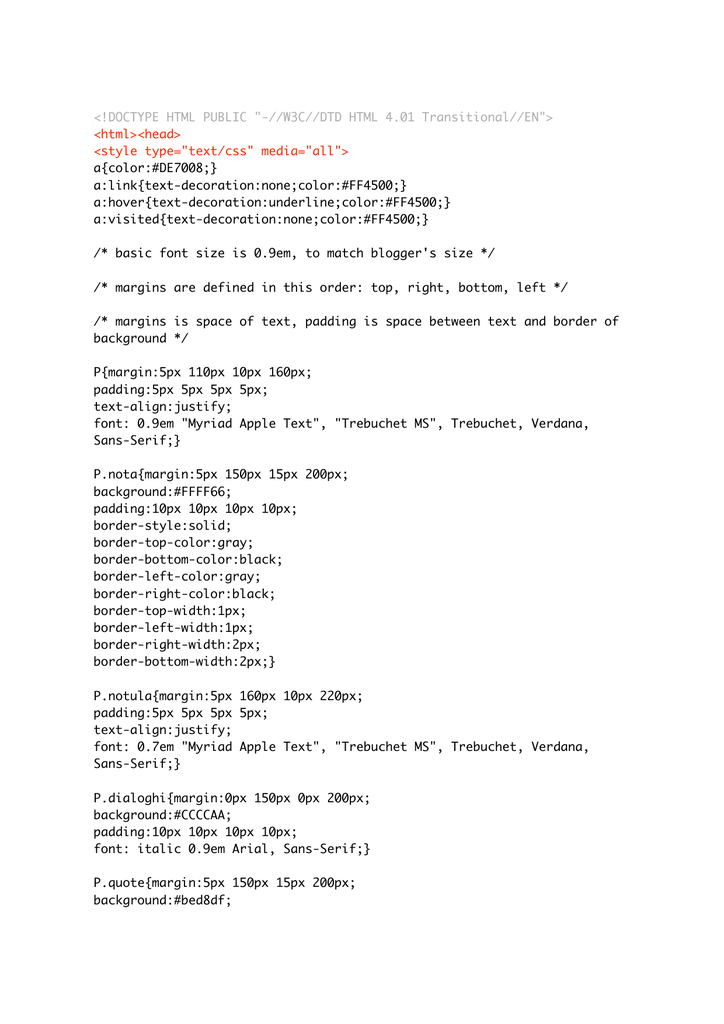 <!DOCTYPE HTML PUBLIC "-//W3C//DTD HTML 4.01 Transitional//EN">
<html><head>
<style type="text/css" media="all">
a{color:#DE7008;}
a:link{text-decoration:none;color:#FF4500;}
a:hover{text-decoration:underline;color:#FF4500;}
a:visited{text-decoration:none;color:#FF4500;}

/* basic font size is 0.9em, to match blogger's size */

/* margins are defined in this order: top, right, bottom, left */

/* margins is space of text, padding is space between text and border of background */

P{margin:5px 110px 10px 160px;
padding:5px 5px 5px 5px;
text-align:justify;
font: 0.9em "Myriad Apple Text", "Trebuchet MS", Trebuchet, Verdana, Sans-Serif;}

P.nota{margin:5px 150px 15px 200px;
background:#FFFF66;
padding:10px 10px 10px 10px;
border-style:solid;
border-top-color:gray;
border-bottom-color:black;
border-left-color:gray;
border-right-color:black;
border-top-width:1px;
border-left-width:1px;
border-right-width:2px;
border-bottom-width:2px;}

P.notula{margin:5px 160px 10px 220px;
padding:5px 5px 5px 5px;
text-align:justify;
font: 0.7em "Myriad Apple Text", "Trebuchet MS", Trebuchet, Verdana, Sans-Serif;}

P.dialoghi{margin:0px 150px 0px 200px;
background:#CCCCAA;
padding:10px 10px 10px 10px;
font: italic 0.9em Arial, Sans-Serif;}

P.quote{margin:5px 150px 15px 200px;
background:#bed8df;